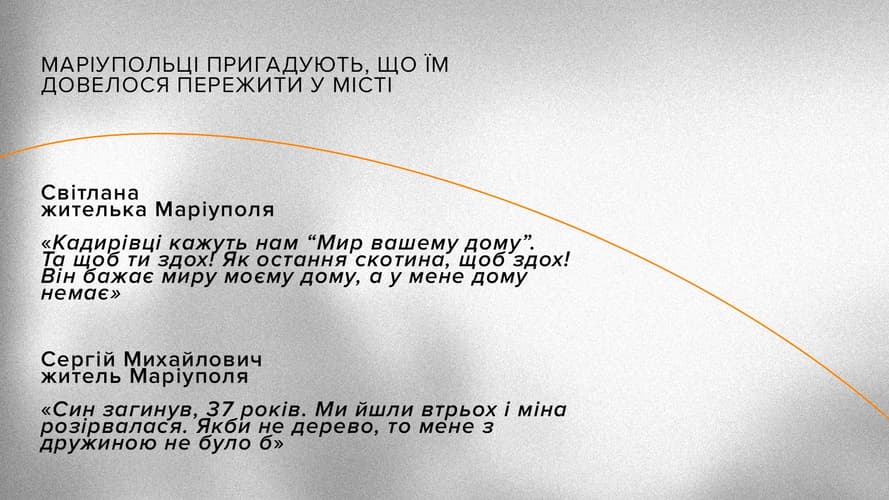 МАРІУПОЛЬЦІ ПРИГАДУЮТЬ, ЩО ЇМ ДОВЕЛОСЯ ПЕРЕЖИТИ У МІСТІ

Світлана
жителька Маріуполя

«Кадирівці кажуть нам "Мир вашему дому". Та щоб ти здох! Як остання скотина, щоб здох! Він бажає миру моєму дому, а у мене дому немає»

Сергій Михайлович
житель Маріуполя

«Син загинув, 37 років. Ми йшли втрьох і міна розірвалася. Якби не дерево, то мене з дружиною не було б»